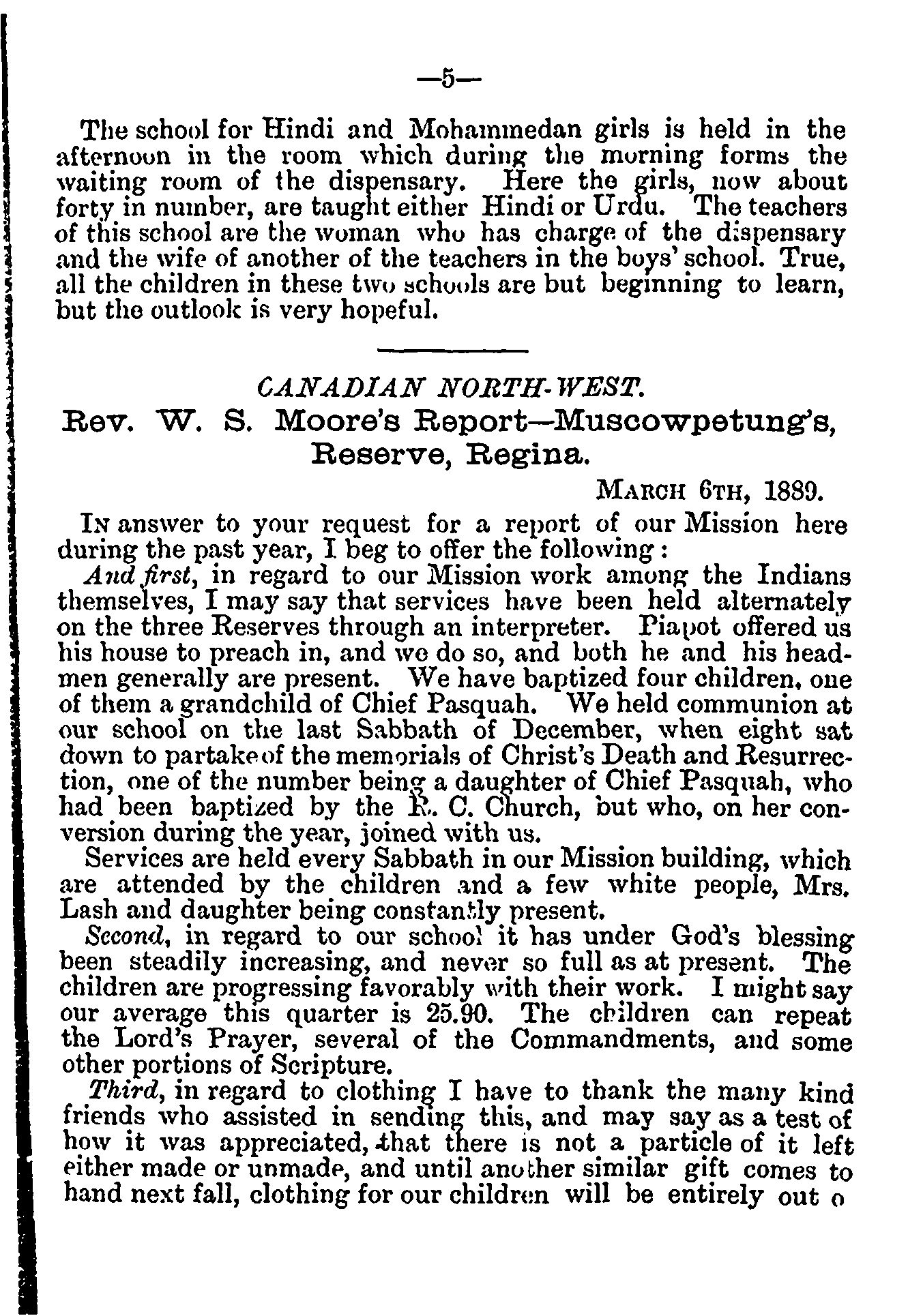 —5—

The school for Hindi and Mohammedan girls is held in the afternoon in the room which during the morning forms the waiting room of the dispensary. Here the girls, now about forty in number, are taught either Hindi or Urdu. The teachers of this school are the woman who has charge of the dispensary and the wife of another of the teachers in the boys' school. True, all the children in these two schools are but beginning to learn, but the outlook is very hopeful.

CANADIAN NORTH-WEST.

Rev. W. S. Moore's Report—Muscowpetung's, Reserve, Regina.

MARCH 6TH, 1889.

IN answer to your request for a report of our Mission here during the past year, I beg to offer the following:

And first, in regard to our Mission work among the Indians themselves, I may say that services have been held alternately on the three Reserves through an interpreter. Piapot offered us his house to preach in, and we do so, and both he and his headmen generally are present. We have baptized four children, one of them a grandchild of Chief Pasquah. We held communion at our school on the last Sabbath of December, when eight sat down to partake of the memorials of Christ's Death and Resurrection, one of the number being a daughter of Chief Pasquah, who had been baptized by the R. C. Church, but who, on her conversion during the year, joined with us.

Services are held every Sabbath in our Mission building, which are attended by the children and a few white people, Mrs. Lash and daughter being constantly present.

Second, in regard to our school it has under God's blessing been steadily increasing, and never so full as at present. The children are progressing favorably with their work. I might say our average this quarter is 25.90. The children can repeat the Lord's Prayer, several of the Commandments, and some other portions of Scripture.

Third, in regard to clothing I have to thank the many kind friends who assisted in sending this, and may say as a test of how it was appreciated, that there is not a particle of it left either made or unmade, and until another similar gift comes to hand next fall, clothing for our children will be entirely out o